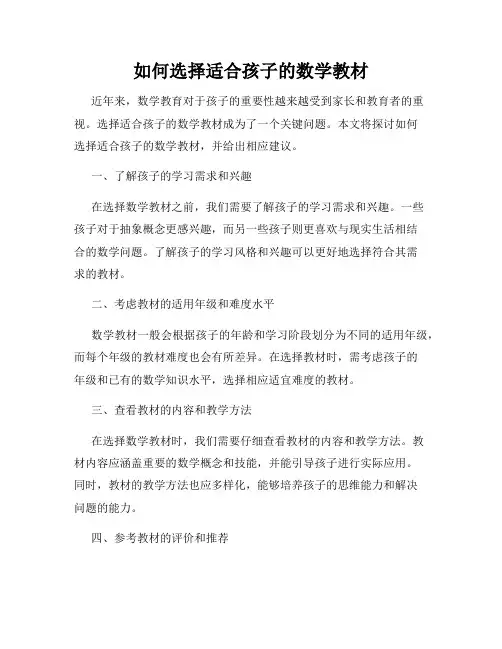 如何选择适合孩子的数学教材

近年来，数学教育对于孩子的重要性越来越受到家长和教育者的重视。选择适合孩子的数学教材成为了一个关键问题。本文将探讨如何选择适合孩子的数学教材，并给出相应建议。

一、了解孩子的学习需求和兴趣

在选择数学教材之前，我们需要了解孩子的学习需求和兴趣。一些孩子对于抽象概念更感兴趣，而另一些孩子则更喜欢与现实生活相结合的数学问题。了解孩子的学习风格和兴趣可以更好地选择符合其需求的教材。

二、考虑教材的适用年级和难度水平

数学教材一般会根据孩子的年龄和学习阶段划分为不同的适用年级，而每个年级的教材难度也会有所差异。在选择教材时，需考虑孩子的年级和已有的数学知识水平，选择相应适宜难度的教材。

三、查看教材的内容和教学方法

在选择数学教材时，我们需要仔细查看教材的内容和教学方法。教材内容应涵盖重要的数学概念和技能，并能引导孩子进行实际应用。同时，教材的教学方法也应多样化，能够培养孩子的思维能力和解决问题的能力。

四、参考教材的评价和推荐